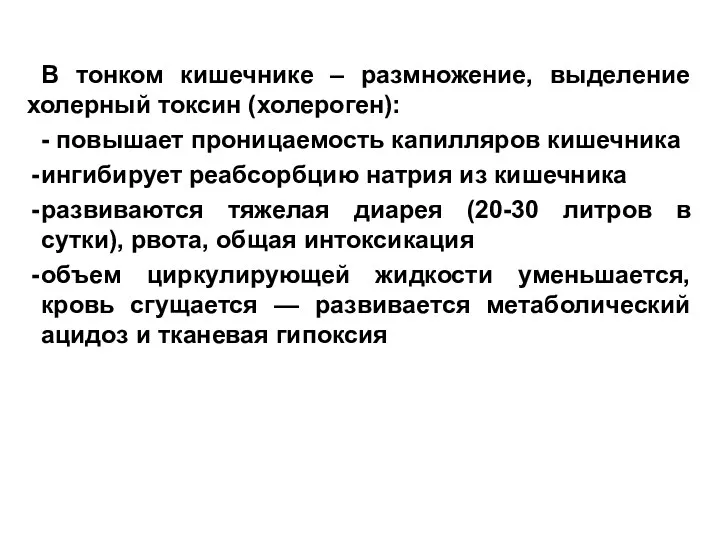 В тонком кишечнике – размножение, выделение холерный токсин (холероген):

- повышает проницаемость капилляров кишечника

-ингибирует реабсорбцию натрия из кишечника

-развиваются тяжелая диарея (20-30 литров в сутки), рвота, общая интоксикация

-объем циркулирующей жидкости уменьшается, кровь сгущается — развивается метаболический ацидоз и тканевая гипоксия